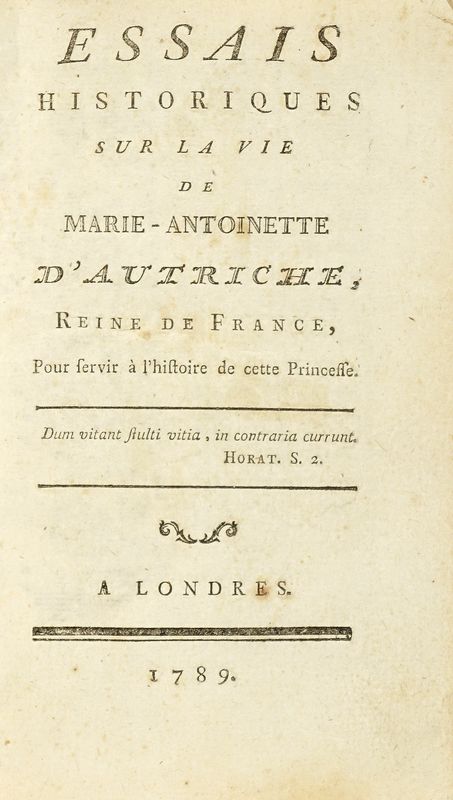 ESSAIS
HISTORIQUES
SUR LA VIE
DE
MARIE-ANTOINETTE
D'AUTRICHE,
REINE DE FRANCE,
Pour ſervir à l'hiſtoire de cette Princeſſe.

Dum vitant ſtulti vitia, in contraria currunt.
HORAT. S. 2.

A LONDRES.

1789.